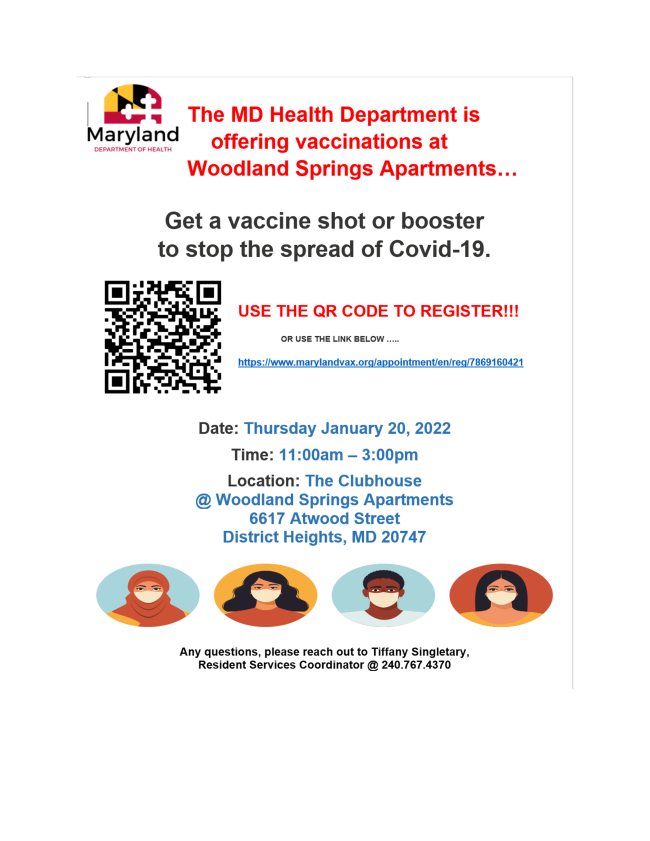 Maryland
DEPARTMENT OF HEALTH

The MD Health Department is offering vaccinations at Woodland Springs Apartments…

Get a vaccine shot or booster to stop the spread of Covid-19.

USE THE QR CODE TO REGISTER!!!

OR USE THE LINK BELOW …..

https://www.marylandvax.org/appointment/en/reg/7869160421

Date: Thursday January 20, 2022

Time: 11:00am – 3:00pm

Location: The Clubhouse
@ Woodland Springs Apartments
6617 Atwood Street
District Heights, MD 20747

Any questions, please reach out to Tiffany Singletary, Resident Services Coordinator @ 240.767.4370